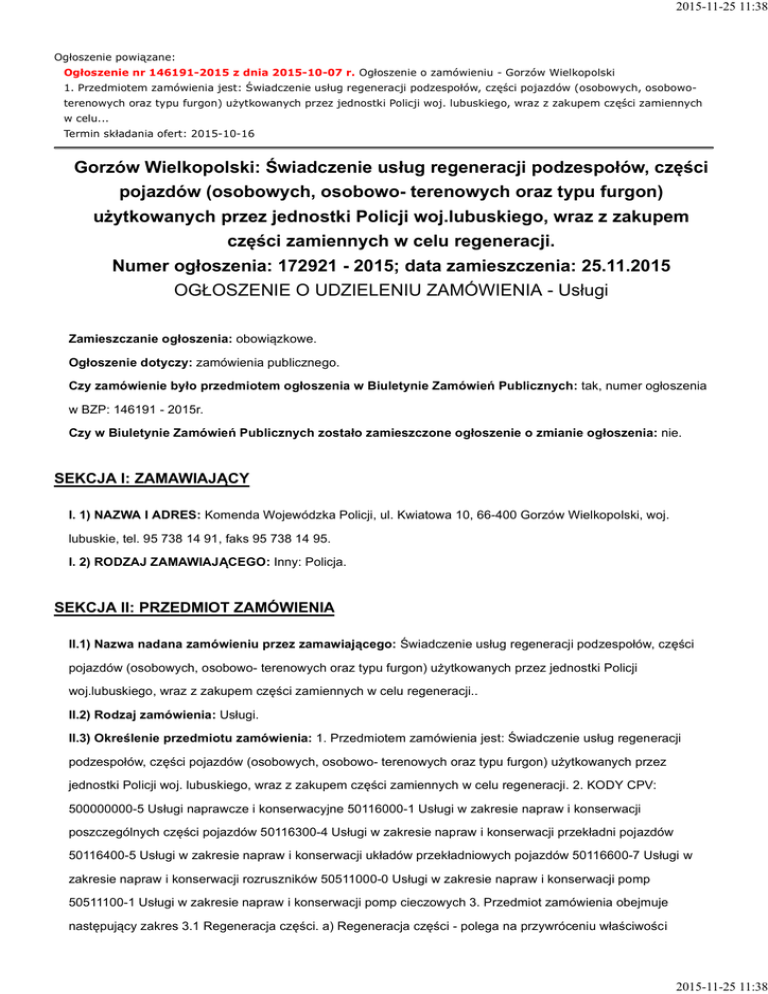 2015-11-25 11:38

Ogłoszenie powiązane:
Ogłoszenie nr 146191-2015 z dnia 2015-10-07 r. Ogłoszenie o zamówieniu - Gorzów Wielkopolski
1. Przedmiotem zamówienia jest: Świadczenie usług regeneracji podzespołów, części pojazdów (osobowych, osobowo-terenowych oraz typu furgon) użytkowanych przez jednostki Policji woj. lubuskiego, wraz z zakupem części zamiennych w celu...
Termin składania ofert: 2015-10-16

Gorzów Wielkopolski: Świadczenie usług regeneracji podzespołów, części pojazdów (osobowych, osobowo- terenowych oraz typu furgon) użytkowanych przez jednostki Policji woj.lubuskiego, wraz z zakupem części zamiennych w celu regeneracji.
Numer ogłoszenia: 172921 - 2015; data zamieszczenia: 25.11.2015
OGŁOSZENIE O UDZIELENIU ZAMÓWIENIA - Usługi

Zamieszczanie ogłoszenia: obowiązkowe.

Ogłoszenie dotyczy: zamówienia publicznego.

Czy zamówienie było przedmiotem ogłoszenia w Biuletynie Zamówień Publicznych: tak, numer ogłoszenia w BZP: 146191 - 2015r.

Czy w Biuletynie Zamówień Publicznych zostało zamieszczone ogłoszenie o zmianie ogłoszenia: nie.

SEKCJA I: ZAMAWIAJĄCY

I. 1) NAZWA I ADRES: Komenda Wojewódzka Policji, ul. Kwiatowa 10, 66-400 Gorzów Wielkopolski, woj. lubuskie, tel. 95 738 14 91, faks 95 738 14 95.

I. 2) RODZAJ ZAMAWIAJĄCEGO: Inny: Policja.

SEKCJA II: PRZEDMIOT ZAMÓWIENIA

II.1) Nazwa nadana zamówieniu przez zamawiającego: Świadczenie usług regeneracji podzespołów, części pojazdów (osobowych, osobowo- terenowych oraz typu furgon) użytkowanych przez jednostki Policji woj.lubuskiego, wraz z zakupem części zamiennych w celu regeneracji..

II.2) Rodzaj zamówienia: Usługi.

II.3) Określenie przedmiotu zamówienia: 1. Przedmiotem zamówienia jest: Świadczenie usług regeneracji podzespołów, części pojazdów (osobowych, osobowo- terenowych oraz typu furgon) użytkowanych przez jednostki Policji woj. lubuskiego, wraz z zakupem części zamiennych w celu regeneracji. 2. KODY CPV: 500000000-5 Usługi naprawcze i konserwacyjne 50116000-1 Usługi w zakresie napraw i konserwacji poszczególnych części pojazdów 50116300-4 Usługi w zakresie napraw i konserwacji przekładni pojazdów 50116400-5 Usługi w zakresie napraw i konserwacji układów przekładniowych pojazdów 50116600-7 Usługi w zakresie napraw i konserwacji rozruszników 50511000-0 Usługi w zakresie napraw i konserwacji pomp 50511100-1 Usługi w zakresie napraw i konserwacji pomp cieczowych 3. Przedmiot zamówienia obejmuje następujący zakres 3.1 Regeneracja części. a) Regeneracja części - polega na przywróceniu właściwości

2015-11-25 11:38